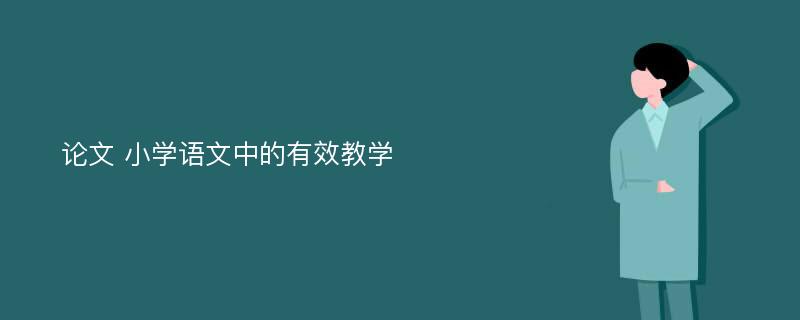 论文 小学语文中的有效教学